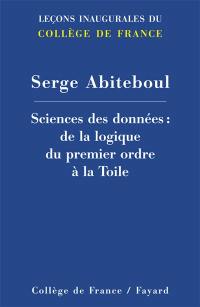 LEÇONS INAUGURALES DU
COLLÈGE DE FRANCE

Serge Abiteboul

Sciences des données :
de la logique
du premier ordre
à la Toile

Collège de France / Fayard